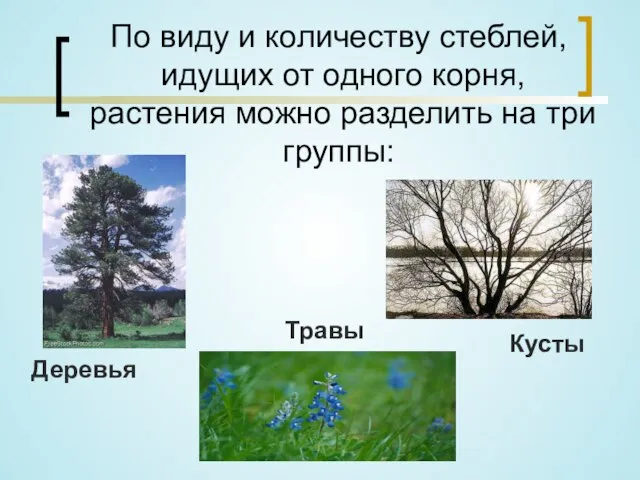 По виду и количеству стеблей, идущих от одного корня, растения можно разделить на три группы:

FreeStockPhotos.com

Деревья

Травы

Кусты